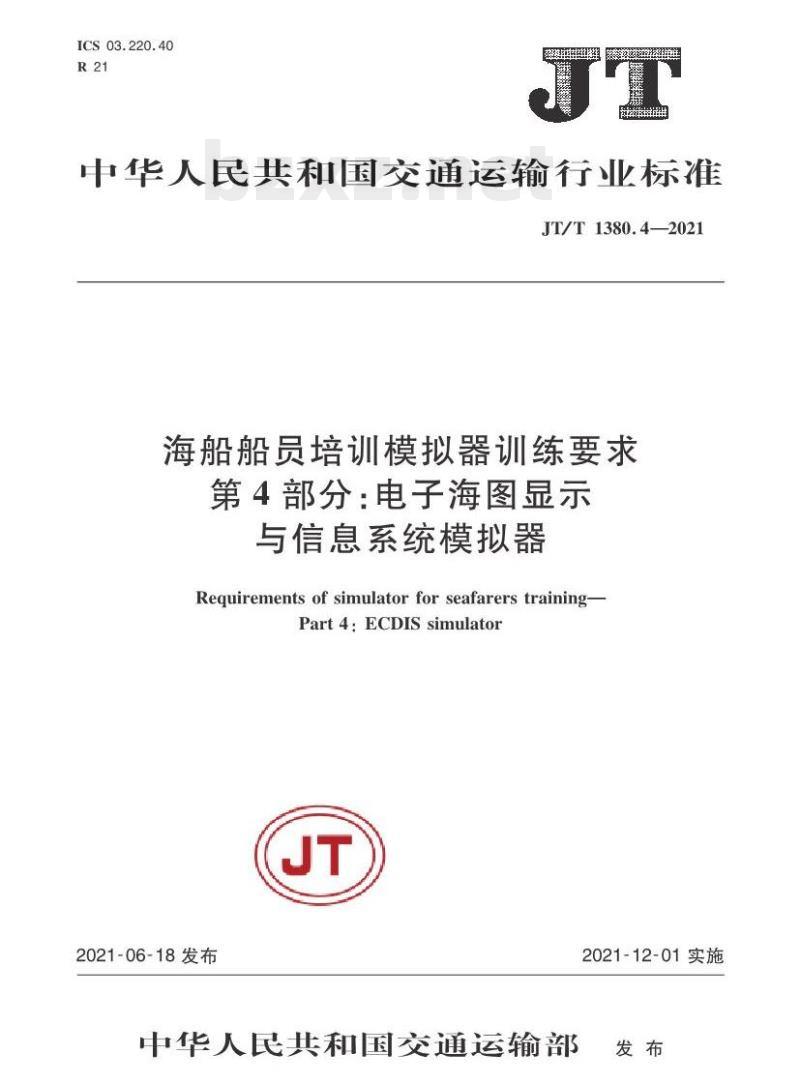 ICS 03.220.40
R 21

JT

中华人民共和国交通运输行业标准

bzxz.net

JT/T 1380.4—2021

海船船员培训模拟器训练要求
第4部分:电子海图显示
与信息系统模拟器

Requirements of simulator for seafarers training—
Part 4: ECDIS simulator

JT

2021-06-18 发布

2021-12-01 实施

中华人民共和国交通运输部 发布